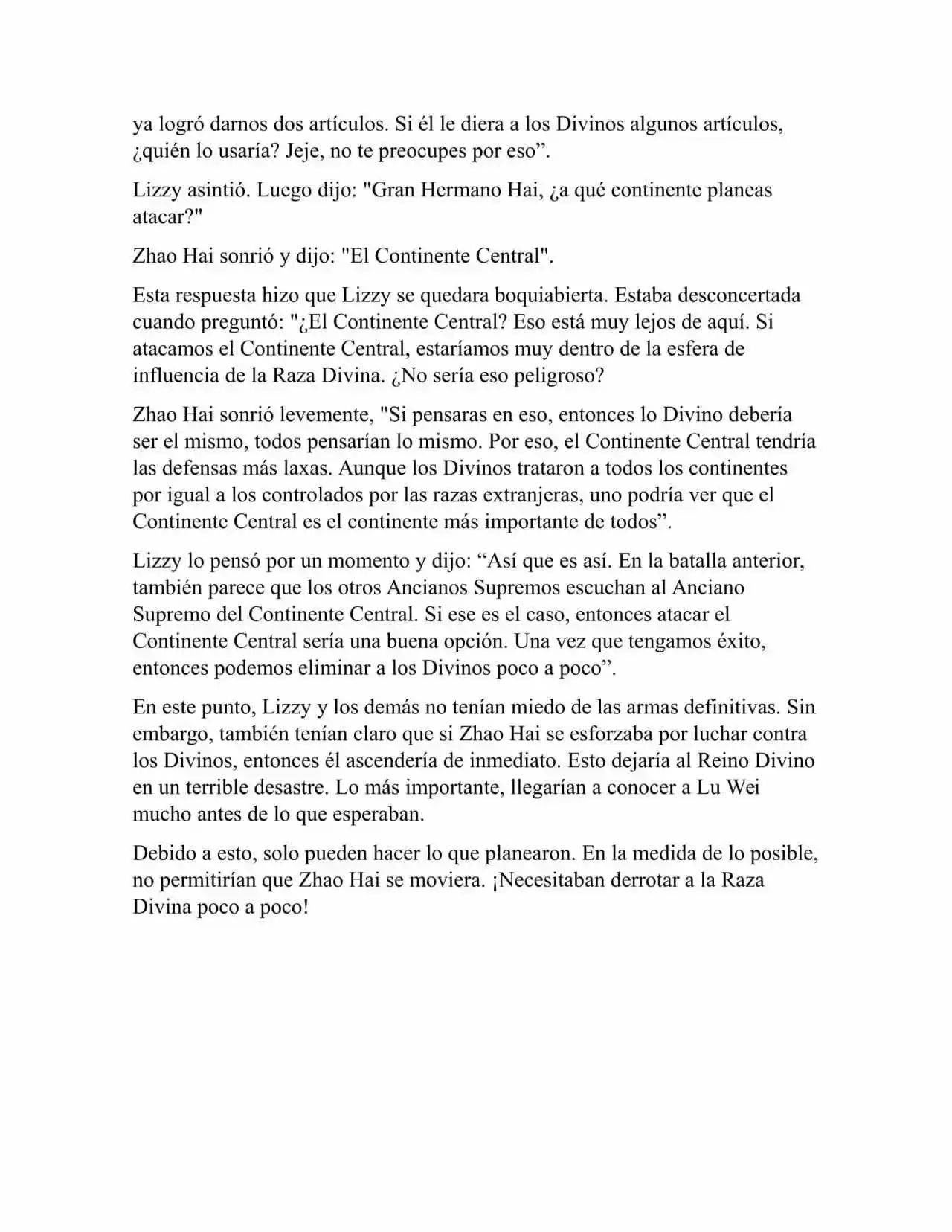 ya logró darnos dos artículos. Si él le diera a los Divinos algunos artículos, ¿quién lo usaría? Jeje, no te preocupes por eso”.

Lizzy asintió. Luego dijo: "Gran Hermano Hai, ¿a qué continente planeas atacar?"

Zhao Hai sonrió y dijo: "El Continente Central".

Esta respuesta hizo que Lizzy se quedara boquiabierta. Estaba desconcertada cuando preguntó: "¿El Continente Central? Eso está muy lejos de aquí. Si atacamos el Continente Central, estaríamos muy dentro de la esfera de influencia de la Raza Divina. ¿No sería eso peligroso?

Zhao Hai sonrió levemente, "Si pensaras en eso, entonces lo Divino debería ser el mismo, todos pensarían lo mismo. Por eso, el Continente Central tendría las defensas más laxas. Aunque los Divinos trataron a todos los continentes por igual a los controlados por las razas extranjeras, uno podría ver que el Continente Central es el continente más importante de todos”.

Lizzy lo pensó por un momento y dijo: “Así que es así. En la batalla anterior, también parece que los otros Ancianos Supremos escuchan al Anciano Supremo del Continente Central. Si ese es el caso, entonces atacar el Continente Central sería una buena opción. Una vez que tengamos éxito, entonces podemos eliminar a los Divinos poco a poco”.

En este punto, Lizzy y los demás no tenían miedo de las armas definitivas. Sin embargo, también tenían claro que si Zhao Hai se esforzaba por luchar contra los Divinos, entonces él ascendería de inmediato. Esto dejaría al Reino Divino en un terrible desastre. Lo más importante, llegarían a conocer a Lu Wei mucho antes de lo que esperaban.

Debido a esto, solo pueden hacer lo que planearon. En la medida de lo posible, no permitirían que Zhao Hai se moviera. ¡Necesitaban derrotar a la Raza Divina poco a poco!